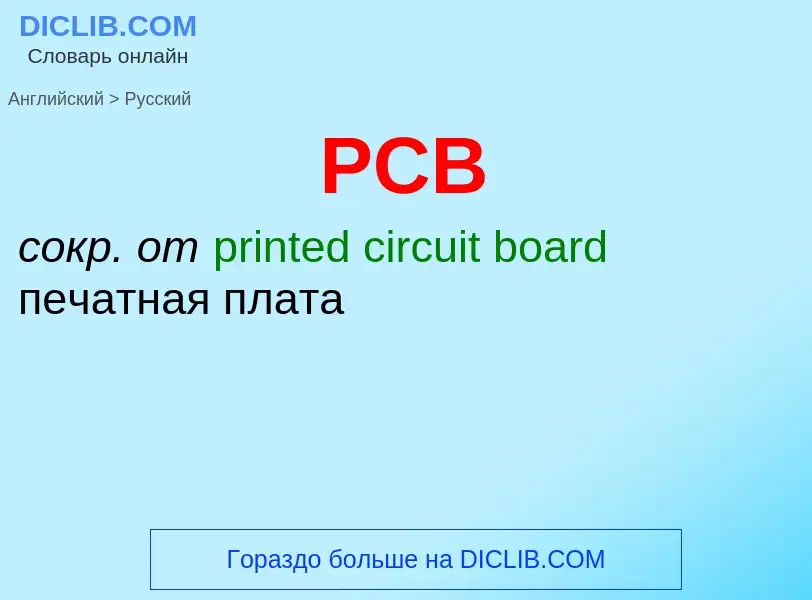 DICLIB.COM
Словарь онлайн

Английский > Русский

PCB

сокр. от printed circuit board
печатная плата

Гораздо больше на DICLIB.COM